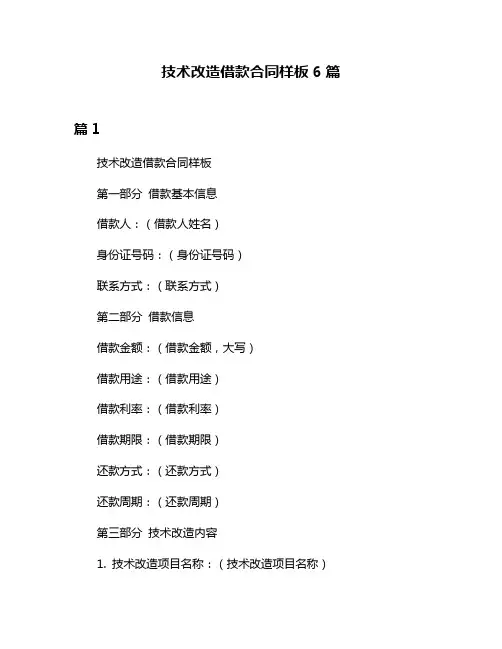 技术改造借款合同样板 6 篇

篇 1

技术改造借款合同样板

第一部分 借款基本信息

借款人：（借款人姓名）

身份证号码：（身份证号码）

联系方式：（联系方式）

第二部分 借款信息

借款金额：（借款金额，大写）

借款用途：（借款用途）

借款利率：（借款利率）

借款期限：（借款期限）

还款方式：（还款方式）

还款周期：（还款周期）

第三部分 技术改造内容

1. 技术改造项目名称：（技术改造项目名称）